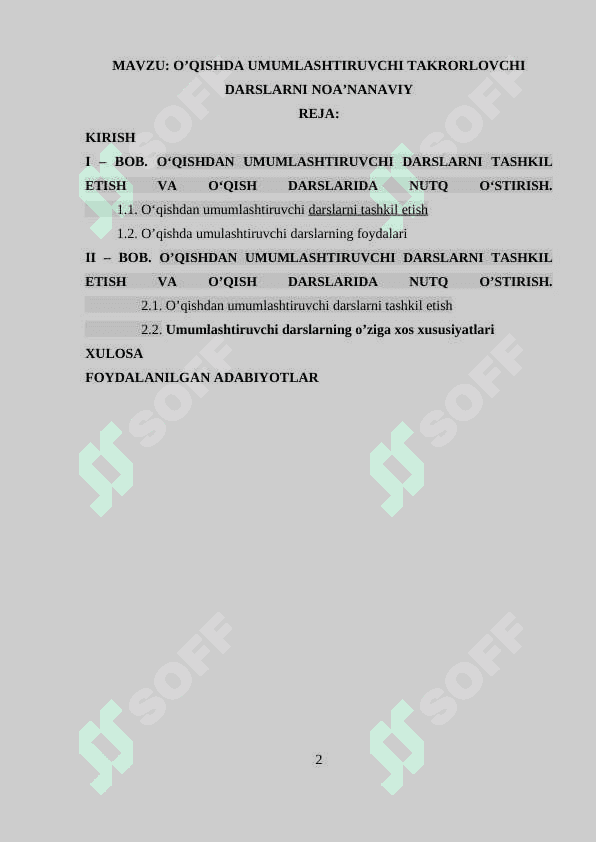 MAVZU: O’QISHDA UMUMLASHTIRUVCHI TAKRORLOVCHI DARSLARNI NOA’NANAVIY

REJA:

KIRISH

I – BOB. O‘QISHDAN UMUMLASHTIRUVCHI DARSLARNI TASHKIL ETISH VA O‘QISH DARSLARIDA NUTQ O‘STIRISH.

1.1. O‘qishdan umumlashtiruvchi darslarni tashkil etish

1.2. O’qishda umulashtiruvchi darslarning foydalari

II – BOB. O’QISHDAN UMUMLASHTIRUVCHI DARSLARNI TASHKIL ETISH VA O’QISH DARSLARIDA NUTQ O’STIRISH.

2.1. O’qishdan umumlashtiruvchi darslarni tashkil etish

2.2. Umumlashtiruvchi darslarning o’ziga xos xususiyatlari

XULOSA

FOYDALANILGAN ADABIYOTLAR

SOFF

SOFF

SOFF

SOFF

SOFF

SOFF

2